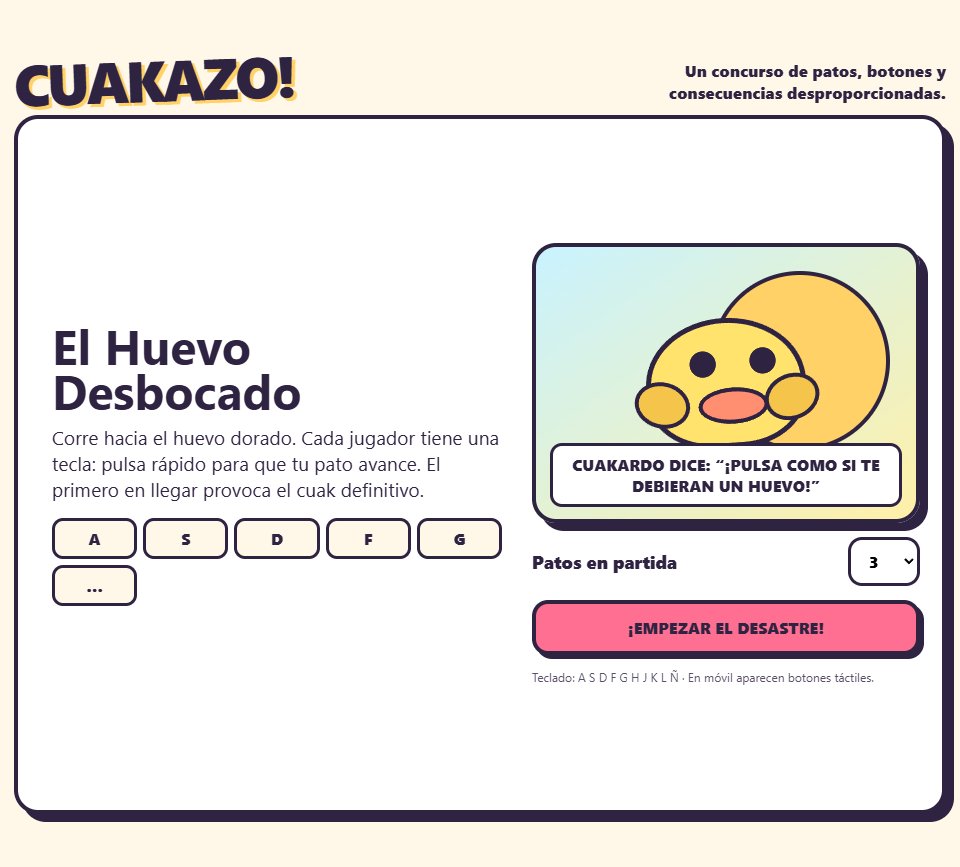 CUAKAZO!

Un concurso de patos, botones y consecuencias desproporcionadas.

El Huevo Desbocado

Corre hacia el huevo dorado. Cada jugador tiene una tecla: pulsa rápido para que tu pato avance. El primero en llegar provoca el cuak definitivo.

A S D F G
...

CUAKARDO DICE: "¡PULSA COMO SI TE DEBIERAN UN HUEVO!"

Patos en partida 3

¡EMPEZAR EL DESASTRE!

Teclado: A S D F G H J K L Ñ · En móvil aparecen botones táctiles.